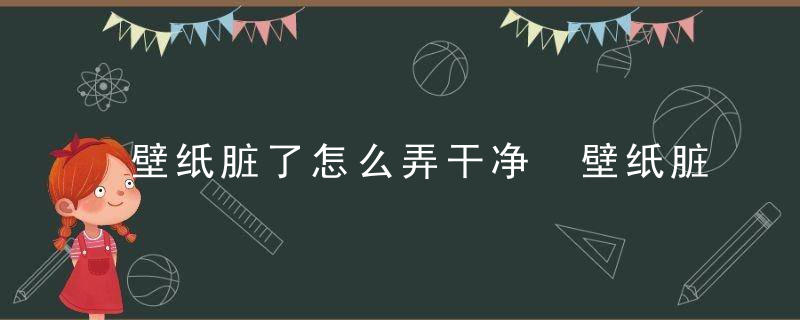 壁纸脏了怎么弄干净 壁纸脏